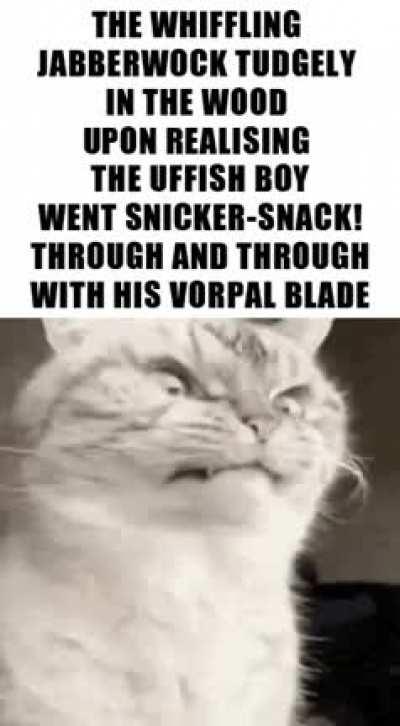 THE WHIFFLING JABBERWOCK TUDGELY IN THE WOOD UPON REALISING THE UFFISH BOY WENT SNICKER-SNACK! THROUGH AND THROUGH WITH HIS VORPAL BLADE